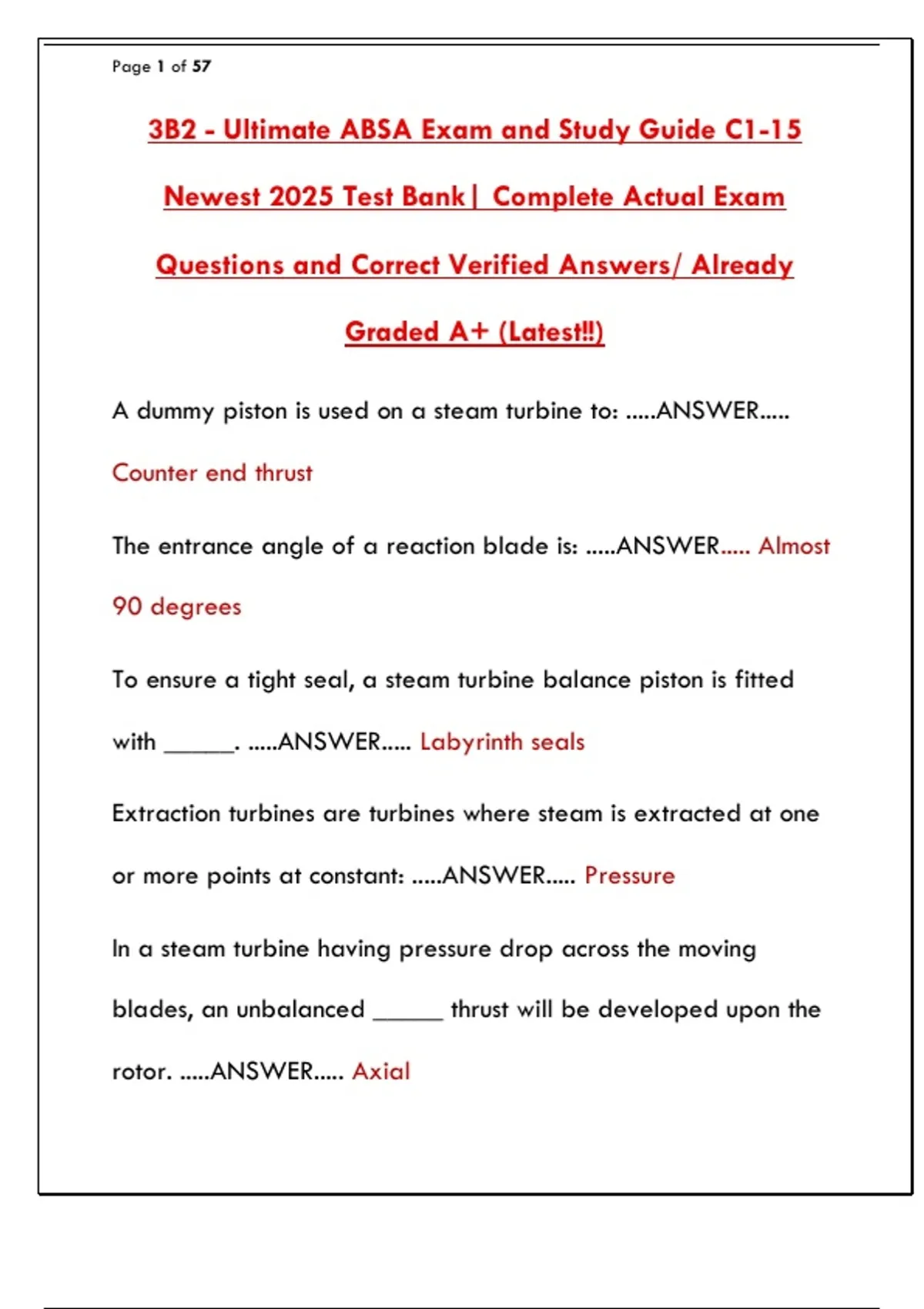 Page 1 of 57

3B2 - Ultimate ABSA Exam and Study Guide C1-15 Newest 2025 Test Bank| Complete Actual Exam Questions and Correct Verified Answers/ Already Graded A+ (Latest!!)

A dummy piston is used on a steam turbine to: .....ANSWER..... Counter end thrust

The entrance angle of a reaction blade is: .....ANSWER..... Almost 90 degrees

To ensure a tight seal, a steam turbine balance piston is fitted with ______. .....ANSWER..... Labyrinth seals

Extraction turbines are turbines where steam is extracted at one or more points at constant: .....ANSWER..... Pressure

In a steam turbine having pressure drop across the moving blades, an unbalanced ______ thrust will be developed upon the rotor. .....ANSWER..... Axial